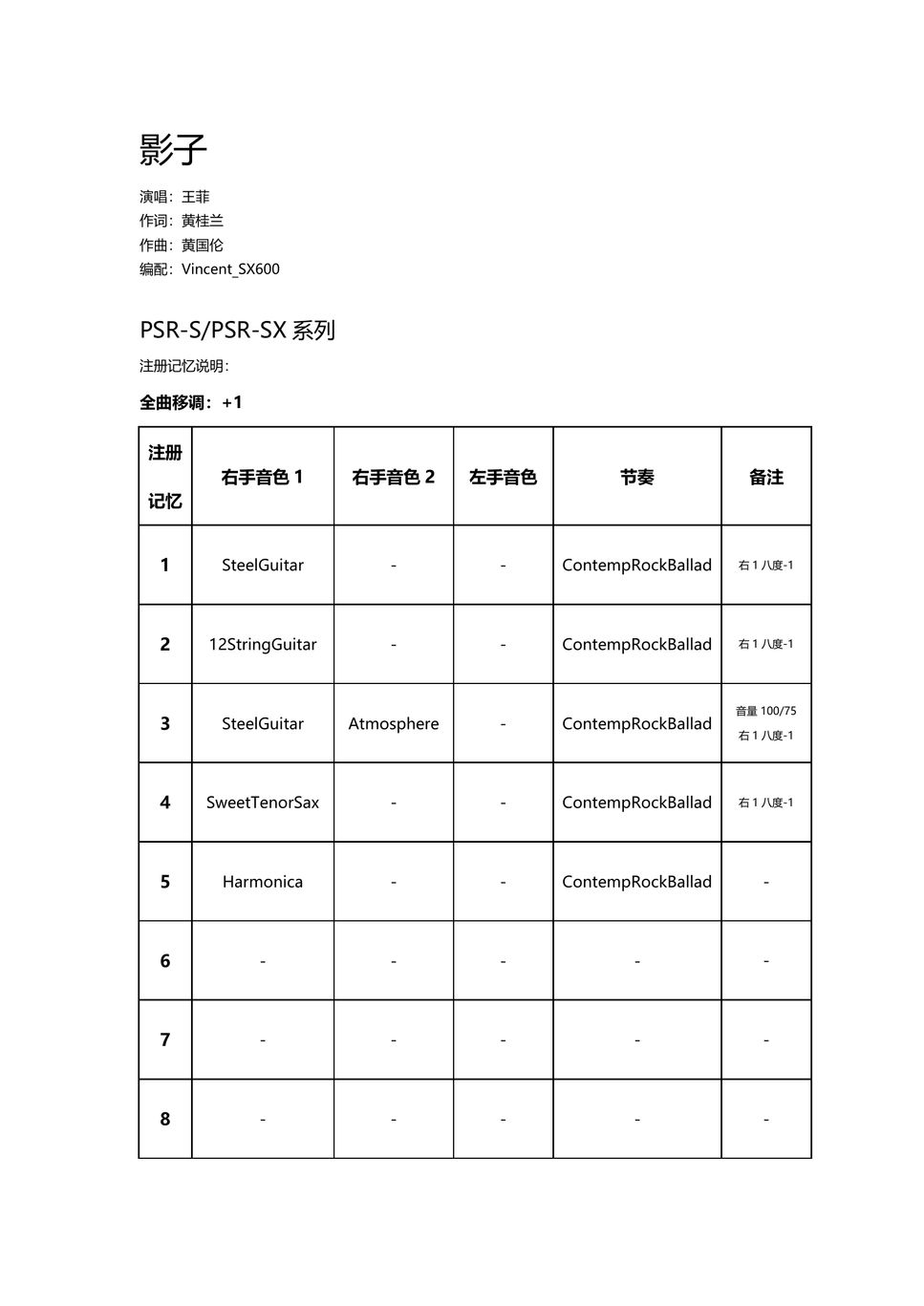 影子

演唱：王菲
作词：黄桂兰
作曲：黄国伦
编配：Vincent_SX600

PSR-S/PSR-SX 系列

注册记忆说明：

全曲移调：+1

| 注册记忆 | 右手音色 1 | 右手音色 2 | 左手音色 | 节奏 | 备注 |
|---|---|---|---|---|---|
| 1 | SteelGuitar | - | - | ContempRockBallad | 右 1 八度-1 |
| 2 | 12StringGuitar | - | - | ContempRockBallad | 右 1 八度-1 |
| 3 | SteelGuitar | Atmosphere | - | ContempRockBallad | 音量 100/75 右 1 八度-1 |
| 4 | SweetTenorSax | - | - | ContempRockBallad | 右 1 八度-1 |
| 5 | Harmonica | - | - | ContempRockBallad | - |
| 6 | - | - | - | - | - |
| 7 | - | - | - | - | - |
| 8 | - | - | - | - | - |